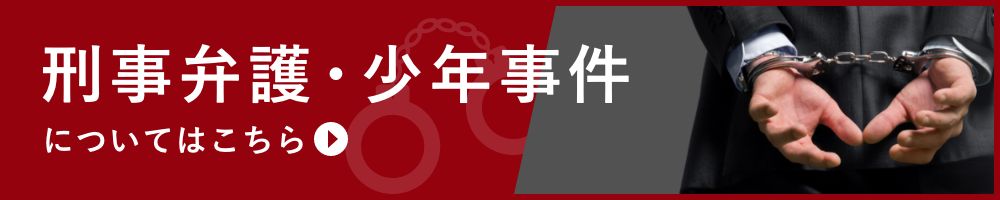 刑事弁護・少年事件

についてはこちら